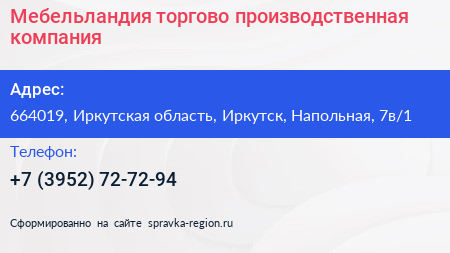 Мебельландия торгово производственная компания

Адрес:

664019, Иркутская область, Иркутск, Напольная, 7в/1

Телефон:

+7 (3952) 72-72-94

Сформированно на сайте spravka-region.ru